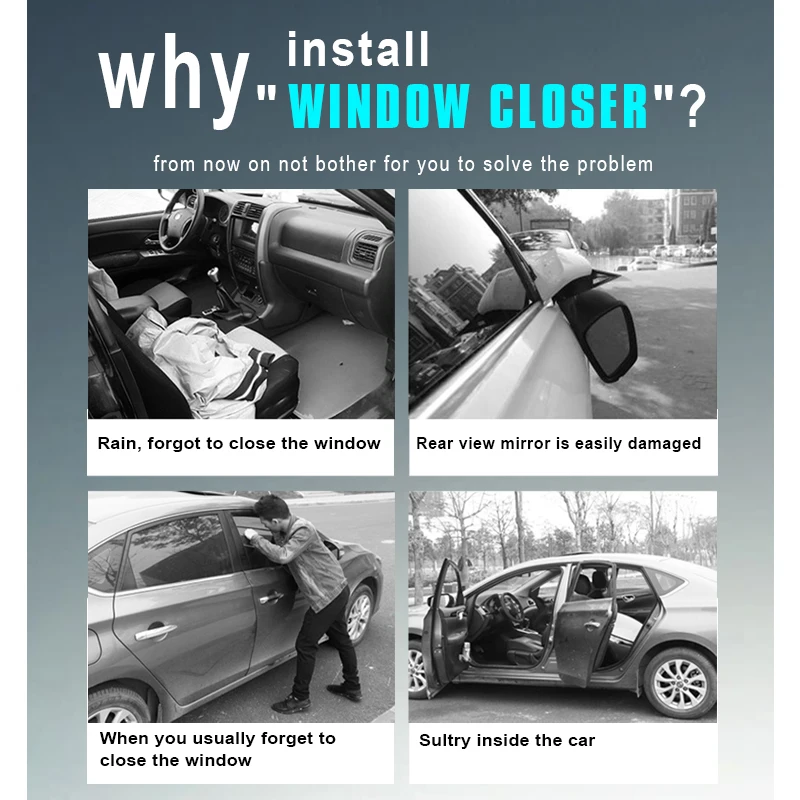 why install "WINDOW CLOSER"?

from now on not bother for you to solve the problem

Rain, forgot to close the window

Rear view mirror is easily damaged

When you usually forget to close the window

Sultry inside the car